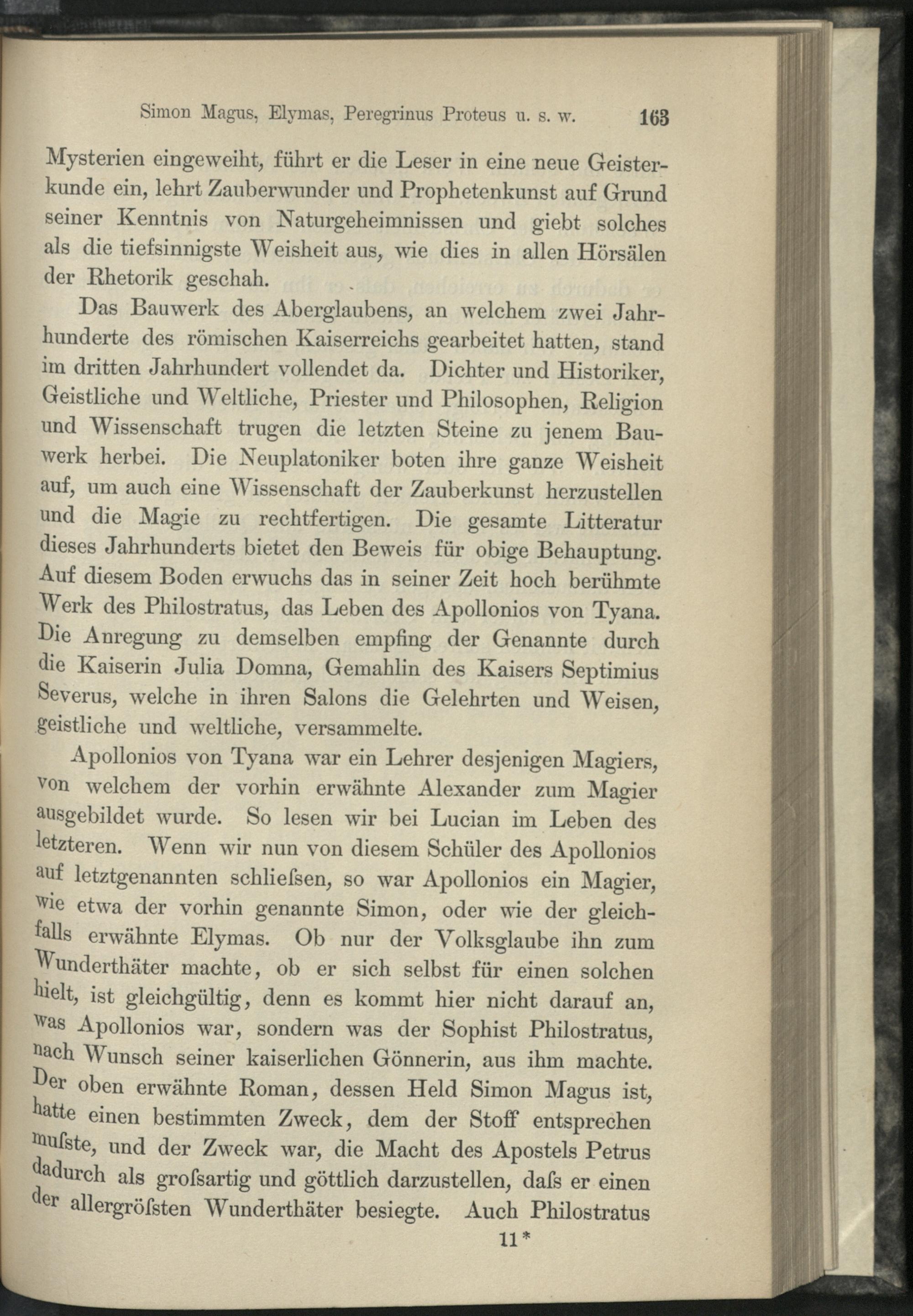 Simon Magus, Elymas, Peregrinus Proteus u. s. w. 163

Mysterien eingeweiht, führt er die Leser in eine neue Geisterkunde ein, lehrt Zauberwunder und Prophetenkunst auf Grund seiner Kenntnis von Naturgeheimnissen und giebt solches als die tiefsinnigste Weisheit aus, wie dies in allen Hörsälen der Rhetorik geschah.

Das Bauwerk des Aberglaubens, an welchem zwei Jahrhunderte des römischen Kaiserreichs gearbeitet hatten, stand im dritten Jahrhundert vollendet da. Dichter und Historiker, Geistliche und Weltliche, Priester und Philosophen, Religion und Wissenschaft trugen die letzten Steine zu jenem Bauwerk herbei. Die Neuplatoniker boten ihre ganze Weisheit auf, um auch eine Wissenschaft der Zauberkunst herzustellen und die Magie zu rechtfertigen. Die gesamte Litteratur dieses Jahrhunderts bietet den Beweis für obige Behauptung. Auf diesem Boden erwuchs das in seiner Zeit hoch berühmte Werk des Philostratus, das Leben des Apollonios von Tyana. Die Anregung zu demselben empfing der Genannte durch die Kaiserin Julia Domna, Gemahlin des Kaisers Septimius Severus, welche in ihren Salons die Gelehrten und Weisen, geistliche und weltliche, versammelte.

Apollonios von Tyana war ein Lehrer desjenigen Magiers, von welchem der vorhin erwähnte Alexander zum Magier ausgebildet wurde. So lesen wir bei Lucian im Leben des letzteren. Wenn wir nun von diesem Schüler des Apollonios auf letztgenannten schliefsen, so war Apollonios ein Magier, wie etwa der vorhin genannte Simon, oder wie der gleichfalls erwähnte Elymas. Ob nur der Volksglaube ihn zum Wunderthäter machte, ob er sich selbst für einen solchen hielt, ist gleichgültig, denn es kommt hier nicht darauf an, was Apollonios war, sondern was der Sophist Philostratus, nach Wunsch seiner kaiserlichen Gönnerin, aus ihm machte. Der oben erwähnte Roman, dessen Held Simon Magus ist, hatte einen bestimmten Zweck, dem der Stoff entsprechen mufste, und der Zweck war, die Macht des Apostels Petrus dadurch als grofsartig und göttlich darzustellen, dafs er einen der allergröfsten Wunderthäter besiegte. Auch Philostratus

11*